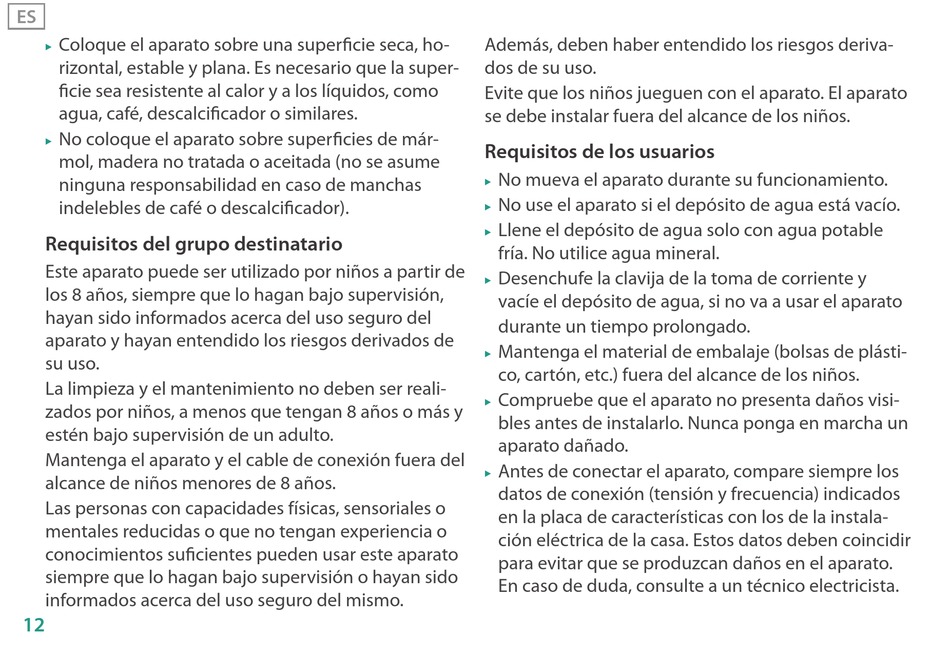 ES

▸ Coloque el aparato sobre una superficie seca, horizontal, estable y plana. Es necesario que la superficie sea resistente al calor y a los líquidos, como agua, café, descalcificador o similares.
▸ No coloque el aparato sobre superficies de mármol, madera no tratada o aceitada (no se asume ninguna responsabilidad en caso de manchas indelebles de café o descalcificador).

Requisitos del grupo destinatario

Este aparato puede ser utilizado por niños a partir de los 8 años, siempre que lo hagan bajo supervisión, hayan sido informados acerca del uso seguro del aparato y hayan entendido los riesgos derivados de su uso.
La limpieza y el mantenimiento no deben ser realizados por niños, a menos que tengan 8 años o más y estén bajo supervisión de un adulto.
Mantenga el aparato y el cable de conexión fuera del alcance de niños menores de 8 años.
Las personas con capacidades físicas, sensoriales o mentales reducidas o que no tengan experiencia o conocimientos suficientes pueden usar este aparato siempre que lo hagan bajo supervisión o hayan sido informados acerca del uso seguro del mismo.

12

Además, deben haber entendido los riesgos derivados de su uso.
Evite que los niños jueguen con el aparato. El aparato se debe instalar fuera del alcance de los niños.

Requisitos de los usuarios

▸ No mueva el aparato durante su funcionamiento.
▸ No use el aparato si el depósito de agua está vacío.
▸ Llene el depósito de agua solo con agua potable fría. No utilice agua mineral.
▸ Desenchufe la clavija de la toma de corriente y vacíe el depósito de agua, si no va a usar el aparato durante un tiempo prolongado.
▸ Mantenga el material de embalaje (bolsas de plástico, cartón, etc.) fuera del alcance de los niños.
▸ Compruebe que el aparato no presenta daños visibles antes de instalarlo. Nunca ponga en marcha un aparato dañado.
▸ Antes de conectar el aparato, compare siempre los datos de conexión (tensión y frecuencia) indicados en la placa de características con los de la instalación eléctrica de la casa. Estos datos deben coincidir para evitar que se produzcan daños en el aparato. En caso de duda, consulte a un técnico electricista.